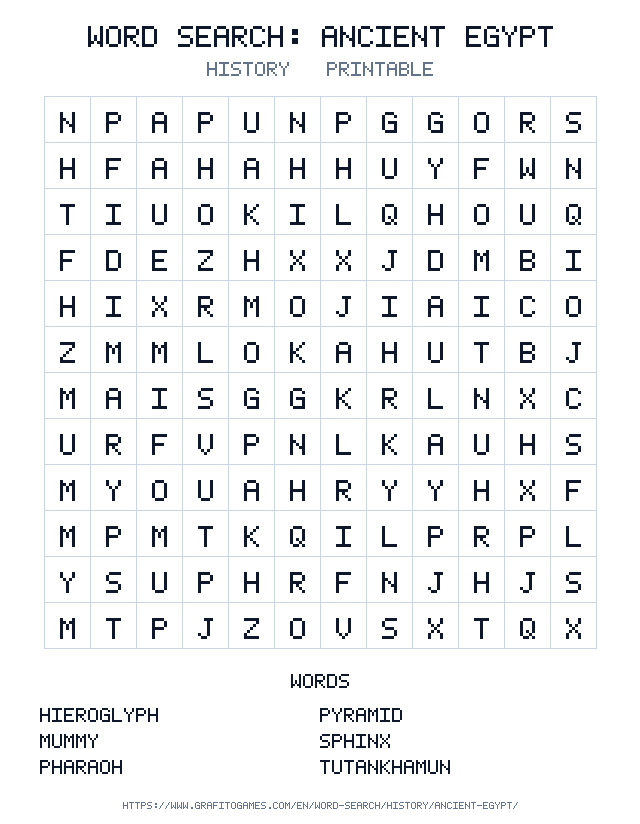 WORD SEARCH: ANCIENT EGYPT

HISTORY PRINTABLE

| N | P | A | P | U | N | P | G | G | O | R | S |
|---|---|---|---|---|---|---|---|---|---|---|---|
| H | F | A | H | A | H | H | U | Y | F | W | N |
| T | I | U | O | K | I | L | Q | H | O | U | Q |
| F | D | E | Z | H | X | X | J | D | M | B | I |
| H | I | X | R | M | O | J | I | A | I | C | O |
| Z | M | M | L | O | K | A | H | U | T | B | J |
| M | A | I | S | G | G | K | R | L | N | X | C |
| U | R | F | V | P | N | L | K | A | U | H | S |
| M | Y | O | U | A | H | R | Y | Y | H | X | F |
| M | P | M | T | K | Q | I | L | P | R | P | L |
| Y | S | U | P | H | R | F | N | J | H | J | S |
| M | T | P | J | Z | O | V | S | X | T | Q | X |

WORDS

HIEROGLYPH
MUMMY
PHARAOH

PYRAMID
SPHINX
TUTANKHAMUN

HTTPS://WWW.GRAFITOGAMES.COM/EN/WORD-SEARCH/HISTORY/ANCIENT-EGYPT/